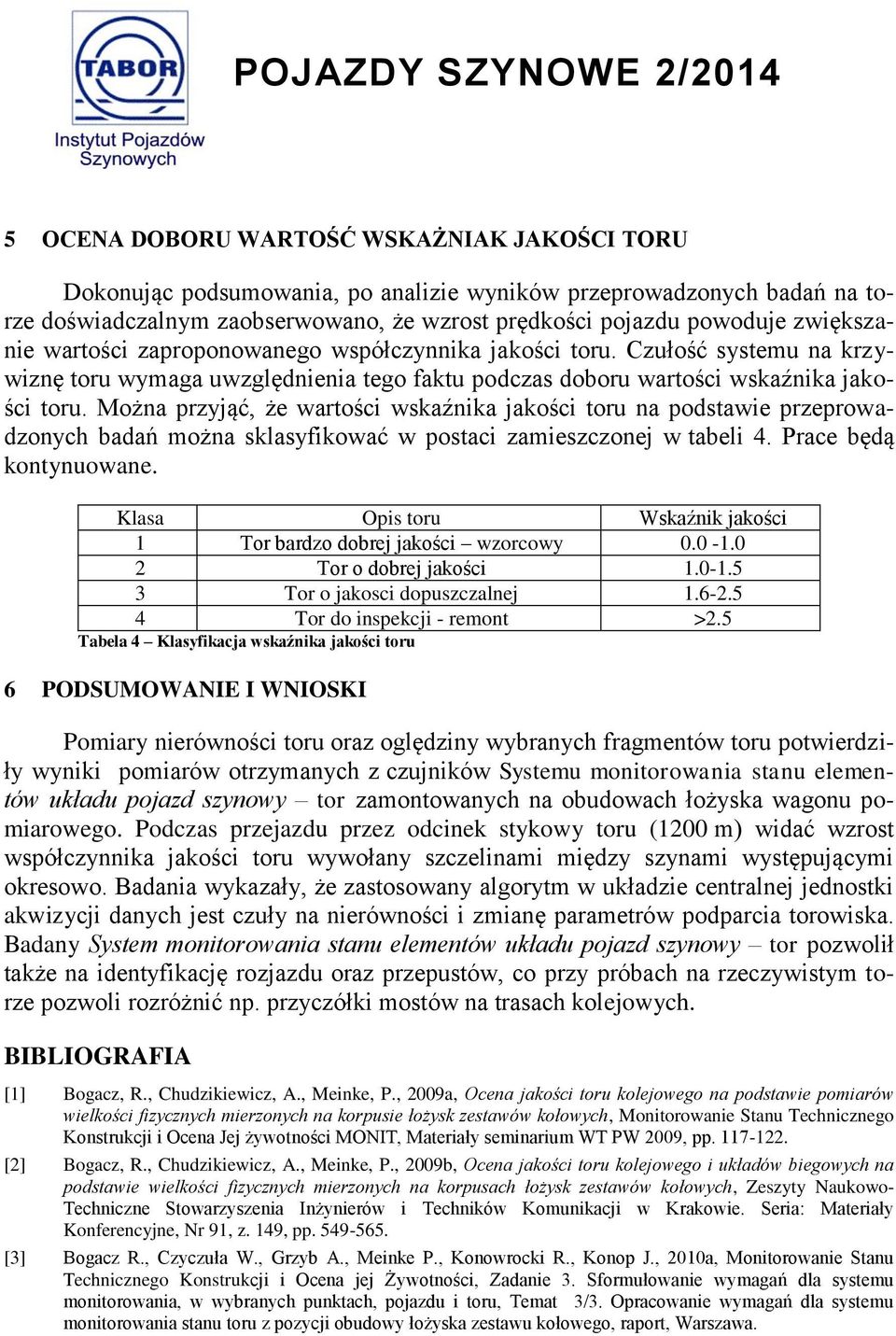 TABOR
Instytut Pojazdów Szynowych

POJAZDY SZYNOWE 2/2014

5 OCENA DOBORU WARTOŚĆ WSKAŻNIAK JAKOŚCI TORU

Dokonując podsumowania, po analizie wyników przeprowadzonych badań na torze doświadczalnym zaobserwowano, że wzrost prędkości pojazdu powoduje zwiększanie wartości zaproponowanego współczynnika jakości toru. Czułość systemu na krzywiznę toru wymaga uwzględnienia tego faktu podczas doboru wartości wskaźnika jakości toru. Można przyjąć, że wartości wskaźnika jakości toru na podstawie przeprowadzonych badań można sklasyfikować w postaci zamieszczonej w tabeli 4. Prace będą kontynuowane.

| Klasa | Opis toru | Wskaźnik jakości |
|---|---|---|
| 1 | Tor bardzo dobrej jakości – wzorcowy | 0.0 -1.0 |
| 2 | Tor o dobrej jakości | 1.0-1.5 |
| 3 | Tor o jakosci dopuszczalnej | 1.6-2.5 |
| 4 | Tor do inspekcji - remont | >2.5 |

Tabela 4 – Klasyfikacja wskaźnika jakości toru

6 PODSUMOWANIE I WNIOSKI

Pomiary nierówności toru oraz oględziny wybranych fragmentów toru potwierdziły wyniki pomiarów otrzymanych z czujników Systemu monitorowania stanu elementów układu pojazd szynowy – tor zamontowanych na obudowach łożyska wagonu pomiarowego. Podczas przejazdu przez odcinek stykowy toru (1200 m) widać wzrost współczynnika jakości toru wywołany szczelinami między szynami występującymi okresowo. Badania wykazały, że zastosowany algorytm w układzie centralnej jednostki akwizycji danych jest czuły na nierówności i zmianę parametrów podparcia torowiska. Badany System monitorowania stanu elementów układu pojazd szynowy – tor pozwolił także na identyfikację rozjazdu oraz przepustów, co przy próbach na rzeczywistym torze pozwoli rozróżnić np. przyczółki mostów na trasach kolejowych.

BIBLIOGRAFIA

[1] Bogacz, R., Chudzikiewicz, A., Meinke, P., 2009a, Ocena jakości toru kolejowego na podstawie pomiarów wielkości fizycznych mierzonych na korpusie łożysk zestawów kołowych, Monitorowanie Stanu Technicznego Konstrukcji i Ocena Jej żywotności MONIT, Materiały seminarium WT PW 2009, pp. 117-122.

[2] Bogacz, R., Chudzikiewicz, A., Meinke, P., 2009b, Ocena jakości toru kolejowego i układów biegowych na podstawie wielkości fizycznych mierzonych na korpusach łożysk zestawów kołowych, Zeszyty Naukowo-Techniczne Stowarzyszenia Inżynierów i Techników Komunikacji w Krakowie. Seria: Materiały Konferencyjne, Nr 91, z. 149, pp. 549-565.

[3] Bogacz R., Czyczuła W., Grzyb A., Meinke P., Konowrocki R., Konop J., 2010a, Monitorowanie Stanu Technicznego Konstrukcji i Ocena jej Żywotności, Zadanie 3. Sformułowanie wymagań dla systemu monitorowania, w wybranych punktach, pojazdu i toru, Temat 3/3. Opracowanie wymagań dla systemu monitorowania stanu toru z pozycji obudowy łożyska zestawu kołowego, raport, Warszawa.